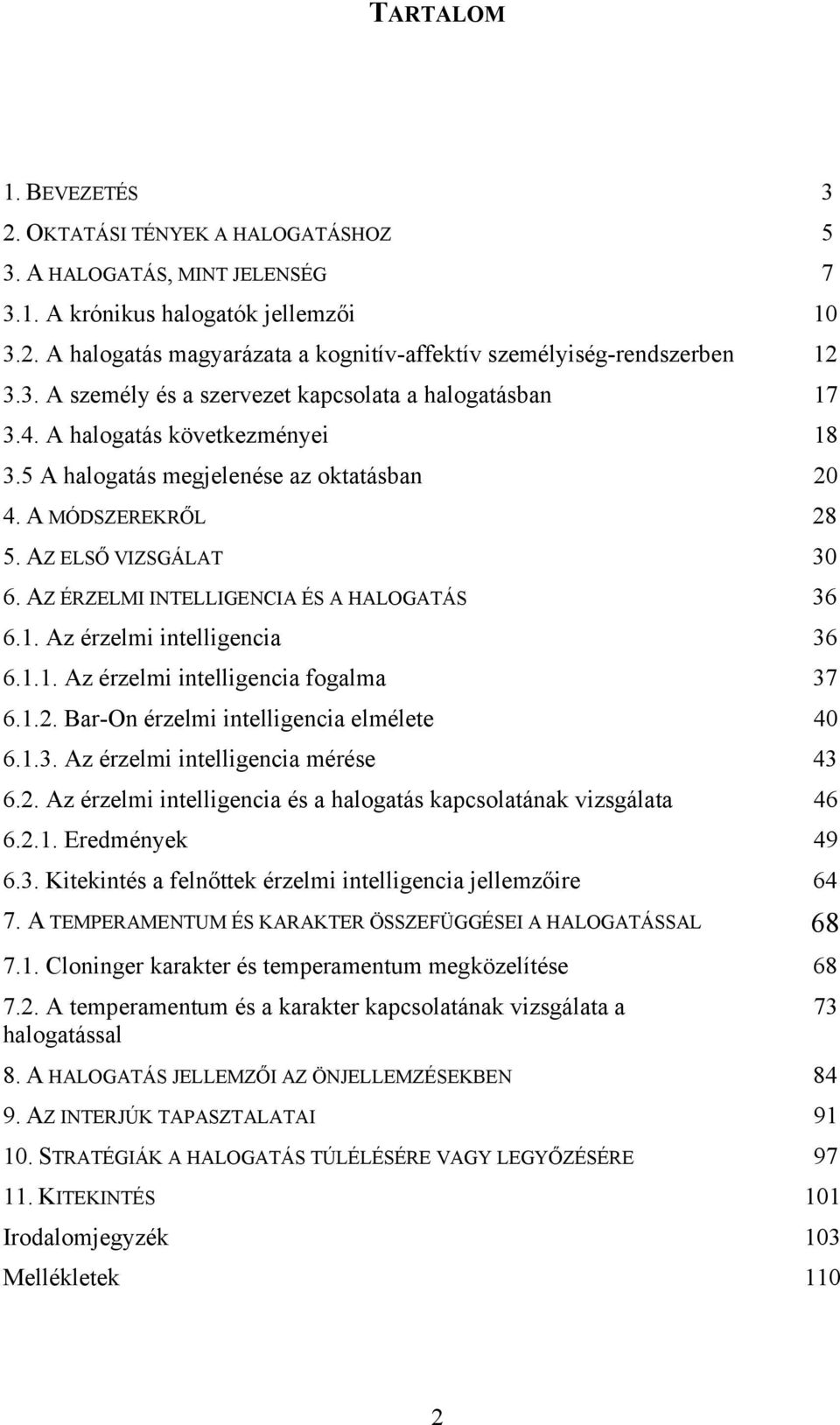 TARTALOM

1. BEVEZETÉS 3
2. OKTATÁSI TÉNYEK A HALOGATÁSHOZ 5
3. A HALOGATÁS, MINT JELENSÉG 7
3.1. A krónikus halogatók jellemzői 10
3.2. A halogatás magyarázata a kognitív-affektív személyiség-rendszerben 12
3.3. A személy és a szervezet kapcsolata a halogatásban 17
3.4. A halogatás következményei 18
3.5 A halogatás megjelenése az oktatásban 20
4. A MÓDSZEREKRŐL 28
5. AZ ELSŐ VIZSGÁLAT 30
6. AZ ÉRZELMI INTELLIGENCIA ÉS A HALOGATÁS 36
6.1. Az érzelmi intelligencia 36
6.1.1. Az érzelmi intelligencia fogalma 37
6.1.2. Bar-On érzelmi intelligencia elmélete 40
6.1.3. Az érzelmi intelligencia mérése 43
6.2. Az érzelmi intelligencia és a halogatás kapcsolatának vizsgálata 46
6.2.1. Eredmények 49
6.3. Kitekintés a felnőttek érzelmi intelligencia jellemzőire 64
7. A TEMPERAMENTUM ÉS KARAKTER ÖSSZEFÜGGÉSEI A HALOGATÁSSAL 68
7.1. Cloninger karakter és temperamentum megközelítése 68
7.2. A temperamentum és a karakter kapcsolatának vizsgálata a halogatással 73
8. A HALOGATÁS JELLEMZŐI AZ ÖNJELLEMZÉSEKBEN 84
9. AZ INTERJÚK TAPASZTALATAI 91
10. STRATÉGIÁK A HALOGATÁS TÚLÉLÉSÉRE VAGY LEGYŐZÉSÉRE 97
11. KITEKINTÉS 101
Irodalomjegyzék 103
Mellékletek 110

2